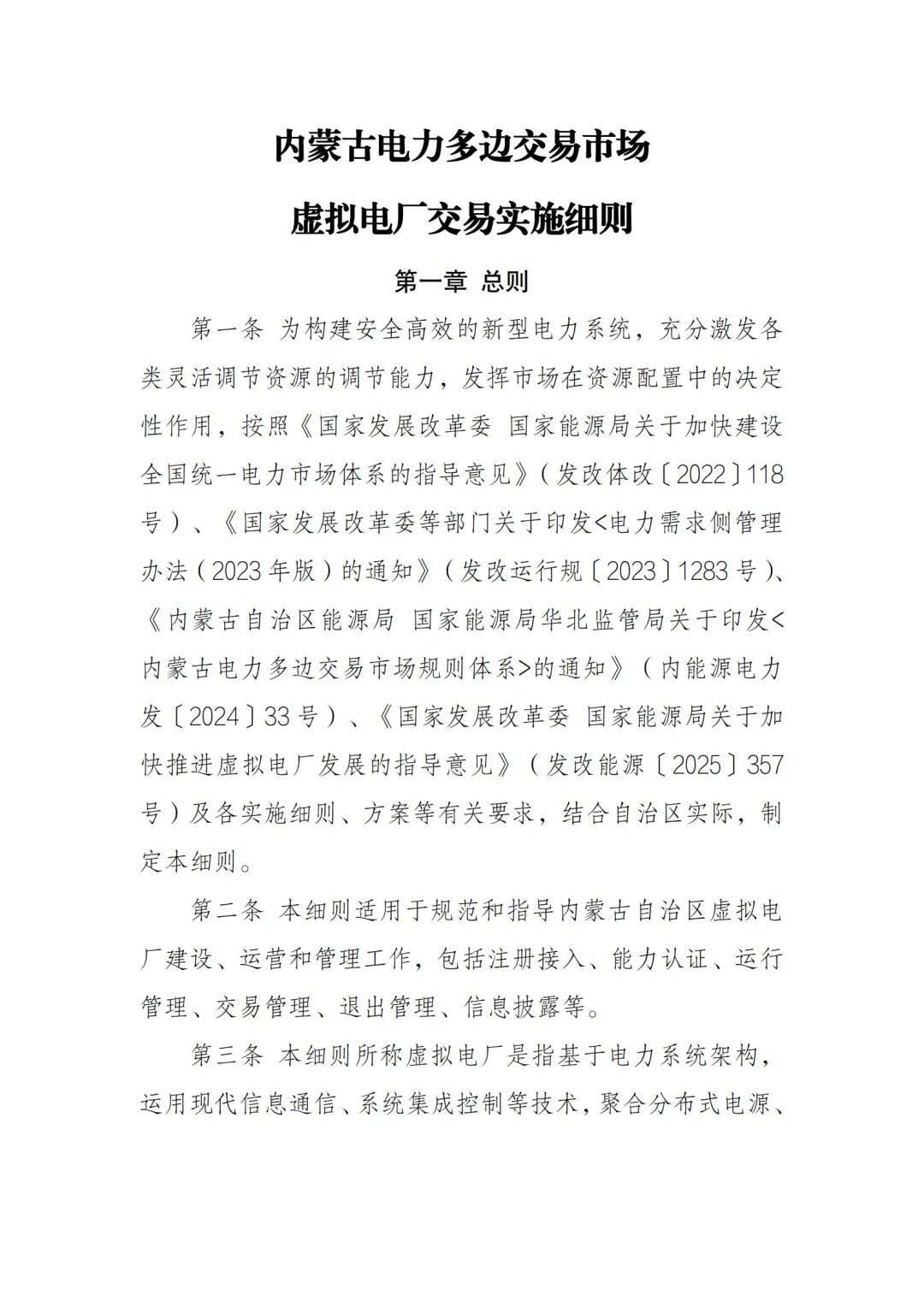 内蒙古电力多边交易市场

虚拟电厂交易实施细则

第一章 总则

第一条 为构建安全高效的新型电力系统，充分激发各类灵活调节资源的调节能力，发挥市场在资源配置中的决定性作用，按照《国家发展改革委 国家能源局关于加快建设全国统一电力市场体系的指导意见》（发改体改〔2022〕118号）、《国家发展改革委等部门关于印发<电力需求侧管理办法（2023年版）的通知》（发改运行规〔2023〕1283号）、《内蒙古自治区能源局 国家能源局华北监管局关于印发<内蒙古电力多边交易市场规则体系>的通知》（内能源电力发〔2024〕33号）、《国家发展改革委 国家能源局关于加快推进虚拟电厂发展的指导意见》（发改能源〔2025〕357号）及各实施细则、方案等有关要求，结合自治区实际，制定本细则。

第二条 本细则适用于规范和指导内蒙古自治区虚拟电厂建设、运营和管理工作，包括注册接入、能力认证、运行管理、交易管理、退出管理、信息披露等。

第三条 本细则所称虚拟电厂是指基于电力系统架构，运用现代信息通信、系统集成控制等技术，聚合分布式电源、